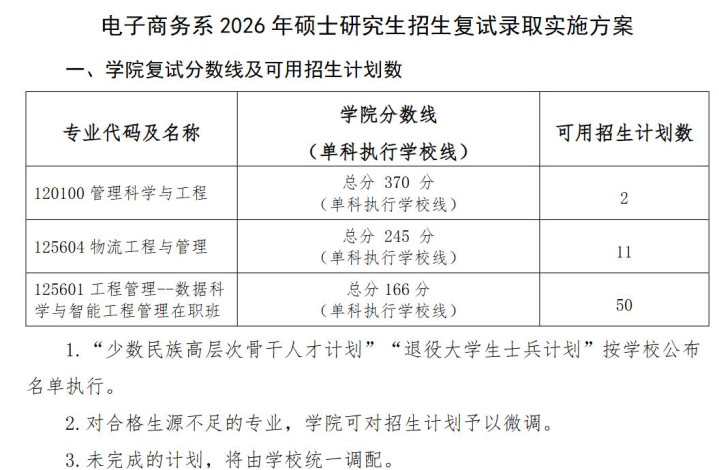 电子商务系2026年硕士研究生招生复试录取实施方案

一、学院复试分数线及可用招生计划数

| 专业代码及名称 | 学院分数线（单科执行学校线） | 可用招生计划数 |
|---|---|---|
| 120100管理科学与工程 | 总分370分（单科执行学校线） | 2 |
| 125604物流工程与管理 | 总分245分（单科执行学校线） | 11 |
| 125601工程管理--数据科学与智能工程管理在职班 | 总分166分（单科执行学校线） | 50 |

1.“少数民族高层次骨干人才计划”“退役大学生士兵计划”按学校公布名单执行。

2.对合格生源不足的专业，学院可对招生计划予以微调。

3.未完成的计划，将由学校统一调配。